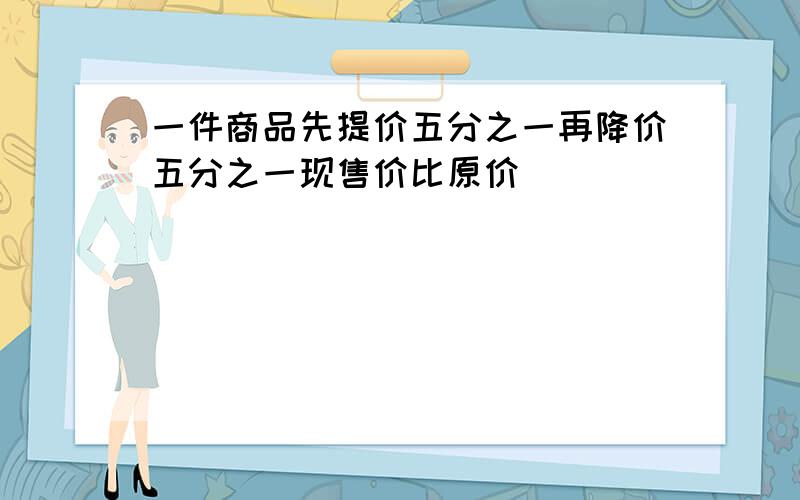 一件商品先提价五分之一再降价五分之一现售价比原价